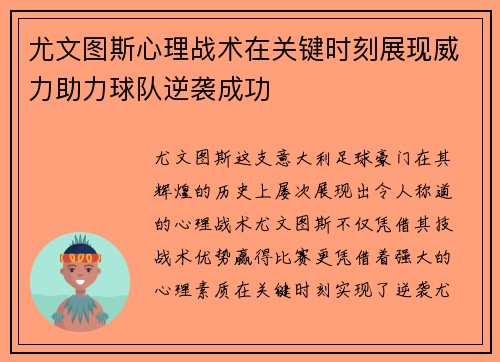 尤文图斯心理战术在关键时刻展现威力助力球队逆袭成功

尤文图斯这支意大利足球豪门在其辉煌的历史上屡次展现出令人称道的心理战术尤文图斯不仅凭借其技战术优势赢得比赛更凭借着强大的心理素质在关键时刻实现了逆袭尤